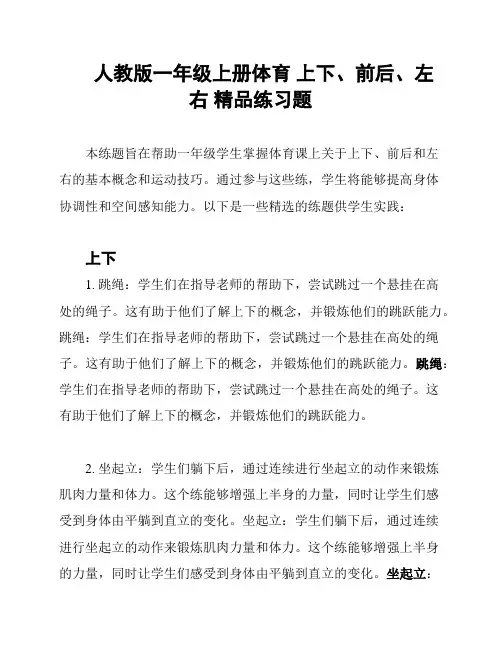 人教版一年级上册体育 上下、前后、左右 精品练习题

本练题旨在帮助一年级学生掌握体育课上关于上下、前后和左右的基本概念和运动技巧。通过参与这些练，学生将能够提高身体协调性和空间感知能力。以下是一些精选的练题供学生实践：

上下

1. 跳绳：学生们在指导老师的帮助下，尝试跳过一个悬挂在高处的绳子。这有助于他们了解上下的概念，并锻炼他们的跳跃能力。跳绳：学生们在指导老师的帮助下，尝试跳过一个悬挂在高处的绳子。这有助于他们了解上下的概念，并锻炼他们的跳跃能力。跳绳：学生们在指导老师的帮助下，尝试跳过一个悬挂在高处的绳子。这有助于他们了解上下的概念，并锻炼他们的跳跃能力。

2. 坐起立：学生们躺下后，通过连续进行坐起立的动作来锻炼肌肉力量和体力。这个练能够增强上半身的力量，同时让学生们感受到身体由平躺到直立的变化。坐起立：学生们躺下后，通过连续进行坐起立的动作来锻炼肌肉力量和体力。这个练能够增强上半身的力量，同时让学生们感受到身体由平躺到直立的变化。坐起立：